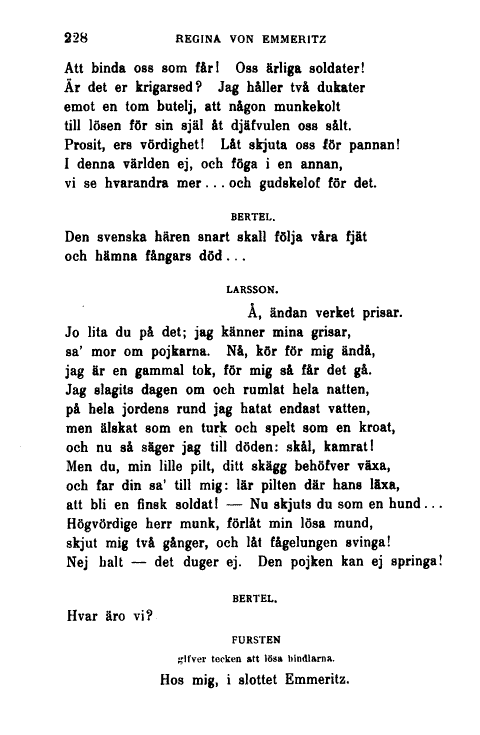 228 REGINA VON EMMERITZ

Att binda oss som får! Oss ärliga soldater!
Är det er krigarsed? Jag håller två dukater
emot en tom butelj, att någon munkekolt
till lösen för sin själ åt djäfvulen oss sålt.
Prosit, ers vördighet! Låt skjuta oss för pannan!
I denna världen ej, och föga i en annan,
vi se hvarandra mer... och gudskelof för det.

BERTEL.

Den svenska hären snart skall följa våra fjät
och hämna fångars död...

LARSSON.

Å, ändan verket prisar.
Jo lita du på det; jag känner mina grisar,
sa' mor om pojkarna. Nå, kör för mig ändå,
jag är en gammal tok, för mig så får det gå.
Jag slagits dagen om och rumlat hela natten,
på hela jordens rund jag hatat endast vatten,
men älskat som en turk och spelt som en kroat,
och nu så säger jag till döden: skål, kamrat!
Men du, min lille pilt, ditt skägg behöfver växa,
och far din sa' till mig: lär pilten där hans läxa,
att bli en finsk soldat! — Nu skjuts du som en hund...
Högvördige herr munk, förlåt min lösa mund,
skjut mig två gånger, och låt fågelungen svinga!
Nej halt — det duger ej. Den pojken kan ej springa!

BERTEL.

Hvar äro vi?

FURSTEN

gifver tecken att lösa bindlarna.

Hos mig, i slottet Emmeritz.